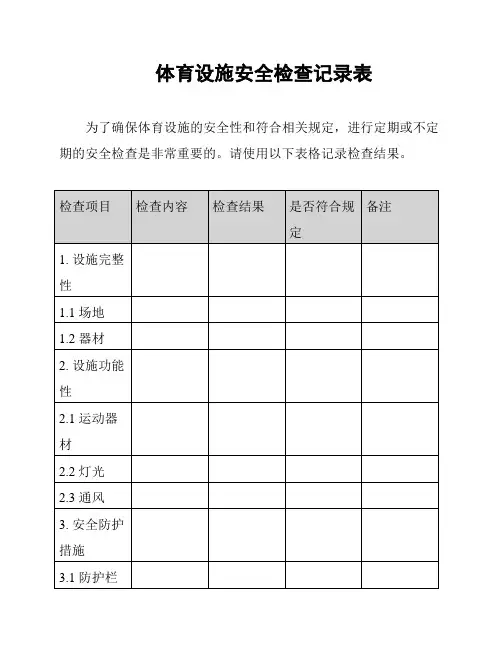 体育设施安全检查记录表

为了确保体育设施的安全性和符合相关规定，进行定期或不定期的安全检查是非常重要的。请使用以下表格记录检查结果。

| 检查项目 | 检查内容 | 检查结果 | 是否符合规定 | 备注 |
|---|---|---|---|---|
| 1. 设施完整性 | | | | |
| 1.1 场地 | | | | |
| 1.2 器材 | | | | |
| 2. 设施功能性 | | | | |
| 2.1 运动器材 | | | | |
| 2.2 灯光 | | | | |
| 2.3 通风 | | | | |
| 3. 安全防护措施 | | | | |
| 3.1 防护栏 | | | | |